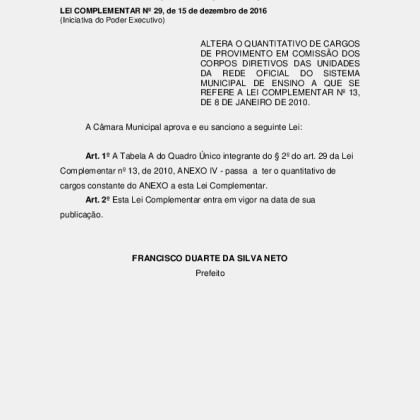 LEI COMPLEMENTAR Nº 29, de 15 de dezembro de 2016
(Iniciativa do Poder Executivo)

ALTERA O QUANTITATIVO DE CARGOS DE PROVIMENTO EM COMISSÃO DOS CORPOS DIRETIVOS DAS UNIDADES DA REDE OFICIAL DO SISTEMA MUNICIPAL DE ENSINO A QUE SE REFERE A LEI COMPLEMENTAR Nº 13, DE 8 DE JANEIRO DE 2010.

A Câmara Municipal aprova e eu sanciono a seguinte Lei:

**Art. 1º** A Tabela A do Quadro Único integrante do § 2º do art. 29 da Lei Complementar nº 13, de 2010, ANEXO IV - passa a ter o quantitativo de cargos constante do ANEXO a esta Lei Complementar.

**Art. 2º** Esta Lei Complementar entra em vigor na data de sua publicação.

FRANCISCO DUARTE DA SILVA NETO
Prefeito